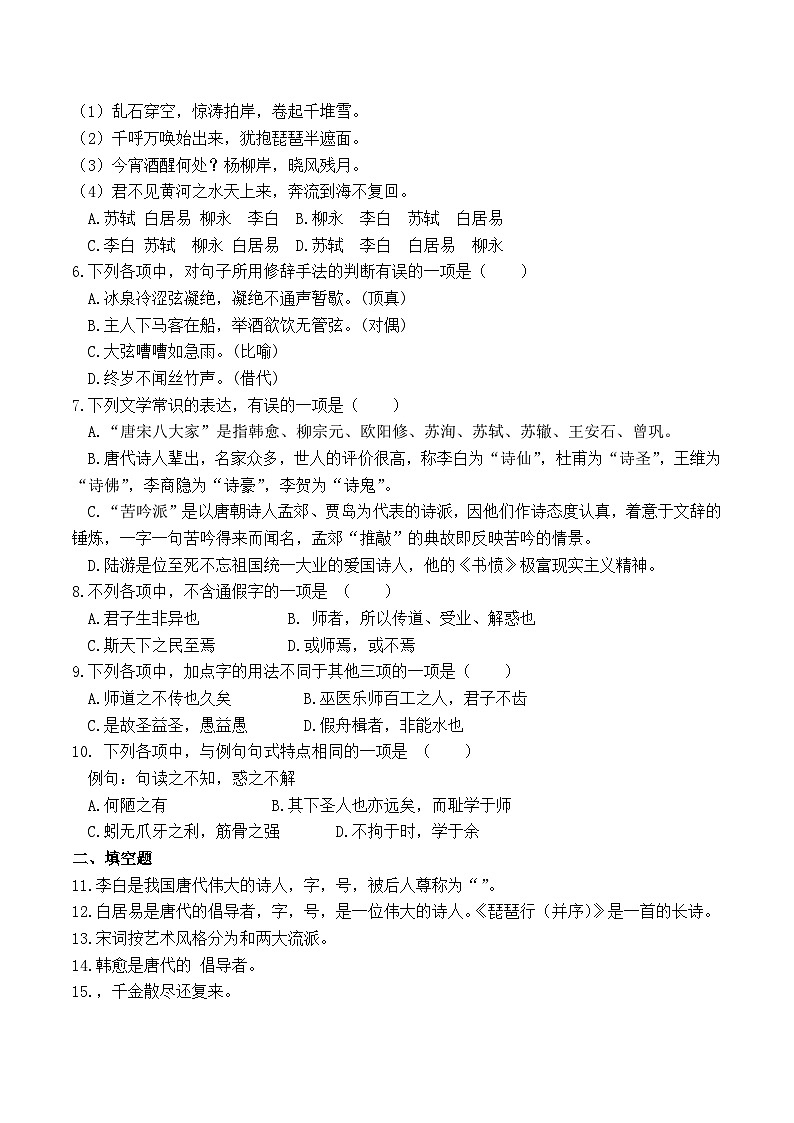 （1）乱石穿空，惊涛拍岸，卷起千堆雪。
（2）千呼万唤始出来，犹抱琵琶半遮面。
（3）今宵酒醒何处？杨柳岸，晓风残月。
（4）君不见黄河之水天上来，奔流到海不复回。
A.苏轼 白居易 柳永 李白 B.柳永 李白 苏轼 白居易
C.李白 苏轼 柳永 白居易 D.苏轼 李白 白居易 柳永
6.下列各项中，对句子所用修辞手法的判断有误的一项是（ ）
A.冰泉冷涩弦凝绝，凝绝不通声暂歇。(顶真)
B.主人下马客在船，举酒欲饮无管弦。(对偶)
C.大弦嘈嘈如急雨。(比喻)
D.终岁不闻丝竹声。(借代)
7.下列文学常识的表达，有误的一项是（ ）
A.“唐宋八大家”是指韩愈、柳宗元、欧阳修、苏洵、苏轼、苏辙、王安石、曾巩。
B.唐代诗人辈出，名家众多，世人的评价很高，称李白为“诗仙”，杜甫为“诗圣”，王维为“诗佛”，李商隐为“诗豪”，李贺为“诗鬼”。
C.“苦吟派”是以唐朝诗人孟郊、贾岛为代表的诗派，因他们作诗态度认真，着意于文辞的锤炼，一字一句苦吟得来而闻名，孟郊“推敲”的典故即反映苦吟的情景。
D.陆游是位至死不忘祖国统一大业的爱国诗人，他的《书愤》极富现实主义精神。
8.不列各项中，不含通假字的一项是 （ ）
A.君子生非异也 B. 师者，所以传道、受业、解惑也
C.斯天下之民至焉 D.或师焉，或不焉
9.下列各项中，加点字的用法不同于其他三项的一项是（ ）
A.师道之不传也久矣 B.巫医乐师百工之人，君子不齿
C.是故圣益圣，愚益愚 D.假舟楫者，非能水也
10. 下列各项中，与例句句式特点相同的一项是 （ ）
例句：句读之不知，惑之不解
A.何陋之有 B.其下圣人也亦远矣，而耻学于师
C.蚓无爪牙之利，筋骨之强 D.不拘于时，学于余
二、填空题
11.李白是我国唐代伟大的诗人，字，号，被后人尊称为“ ”。
12.白居易是唐代的倡导者，字，号，是一位伟大的诗人。《琵琶行（并序）》是一首的长诗。
13.宋词按艺术风格分为和两大流派。
14.韩愈是唐代的 倡导者。
15.，千金散尽还复来。